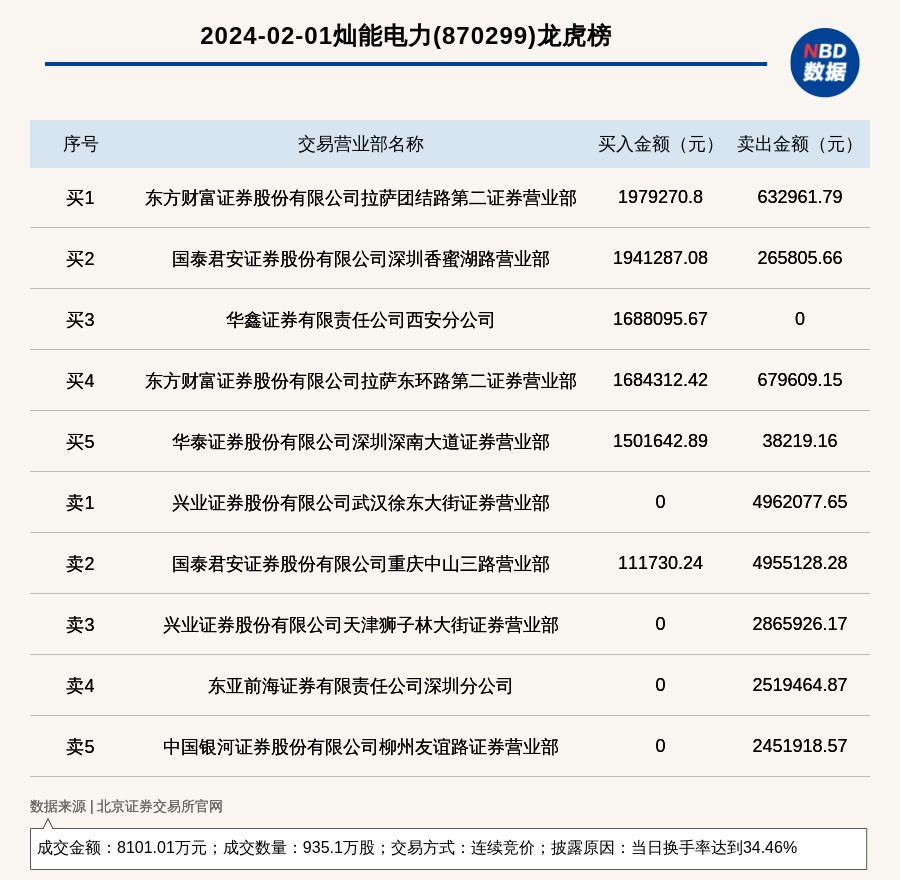 2024-02-01灿能电力(870299)龙虎榜

NBD 数据

| 序号 | 交易营业部名称 | 买入金额（元） | 卖出金额（元） |
|---|---|---|---|
| 买1 | 东方财富证券股份有限公司拉萨团结路第二证券营业部 | 1979270.8 | 632961.79 |
| 买2 | 国泰君安证券股份有限公司深圳香蜜湖路营业部 | 1941287.08 | 265805.66 |
| 买3 | 华鑫证券有限责任公司西安分公司 | 1688095.67 | 0 |
| 买4 | 东方财富证券股份有限公司拉萨东环路第二证券营业部 | 1684312.42 | 679609.15 |
| 买5 | 华泰证券股份有限公司深圳深南大道证券营业部 | 1501642.89 | 38219.16 |
| 卖1 | 兴业证券股份有限公司武汉徐东大街证券营业部 | 0 | 4962077.65 |
| 卖2 | 国泰君安证券股份有限公司重庆中山三路营业部 | 111730.24 | 4955128.28 |
| 卖3 | 兴业证券股份有限公司天津狮子林大街证券营业部 | 0 | 2865926.17 |
| 卖4 | 东亚前海证券有限责任公司深圳分公司 | 0 | 2519464.87 |
| 卖5 | 中国银河证券股份有限公司柳州友谊路证券营业部 | 0 | 2451918.57 |

数据来源 | 北京证券交易所官网

成交金额：8101.01万元；成交数量：935.1万股；交易方式：连续竞价；披露原因：当日换手率达到34.46%